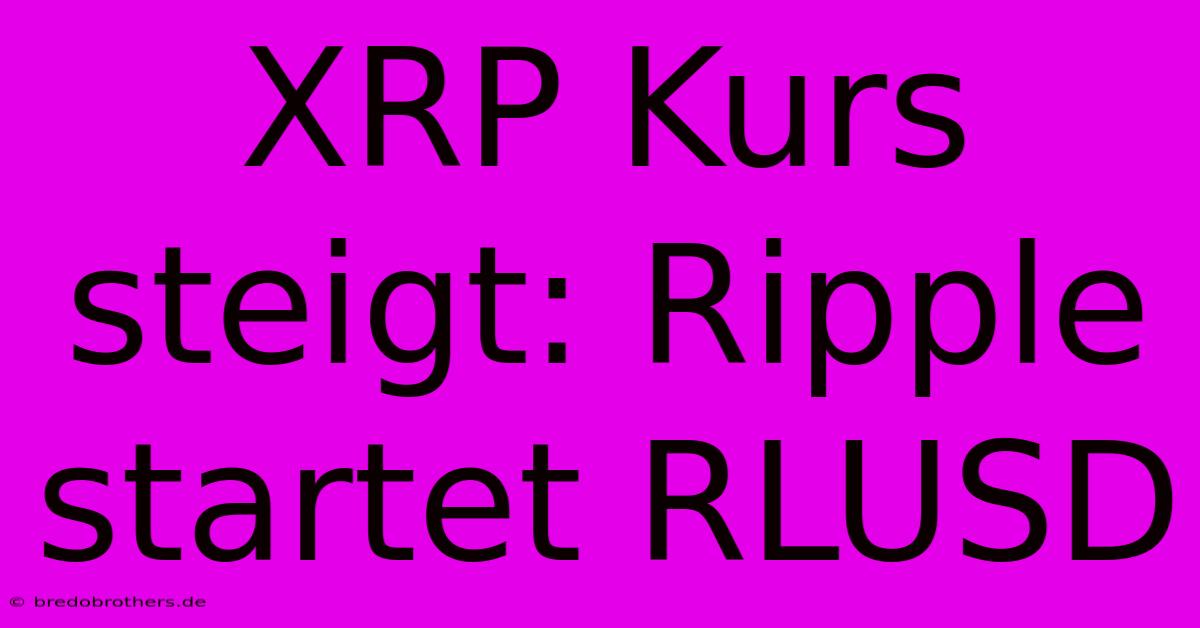 XRP Kurs steigt: Ripple startet RLUSD

© bredobrothers.de